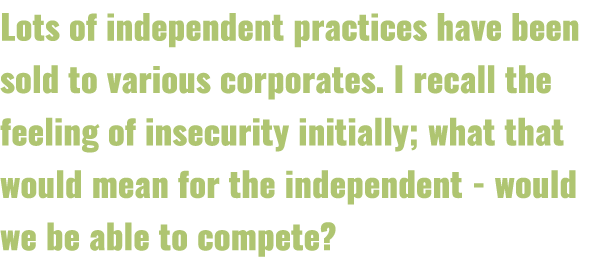 Lots of independent practices have been sold to various corporates. I recall the feeling of insecurity initially; what that would mean for the independent - would we be able to compete?